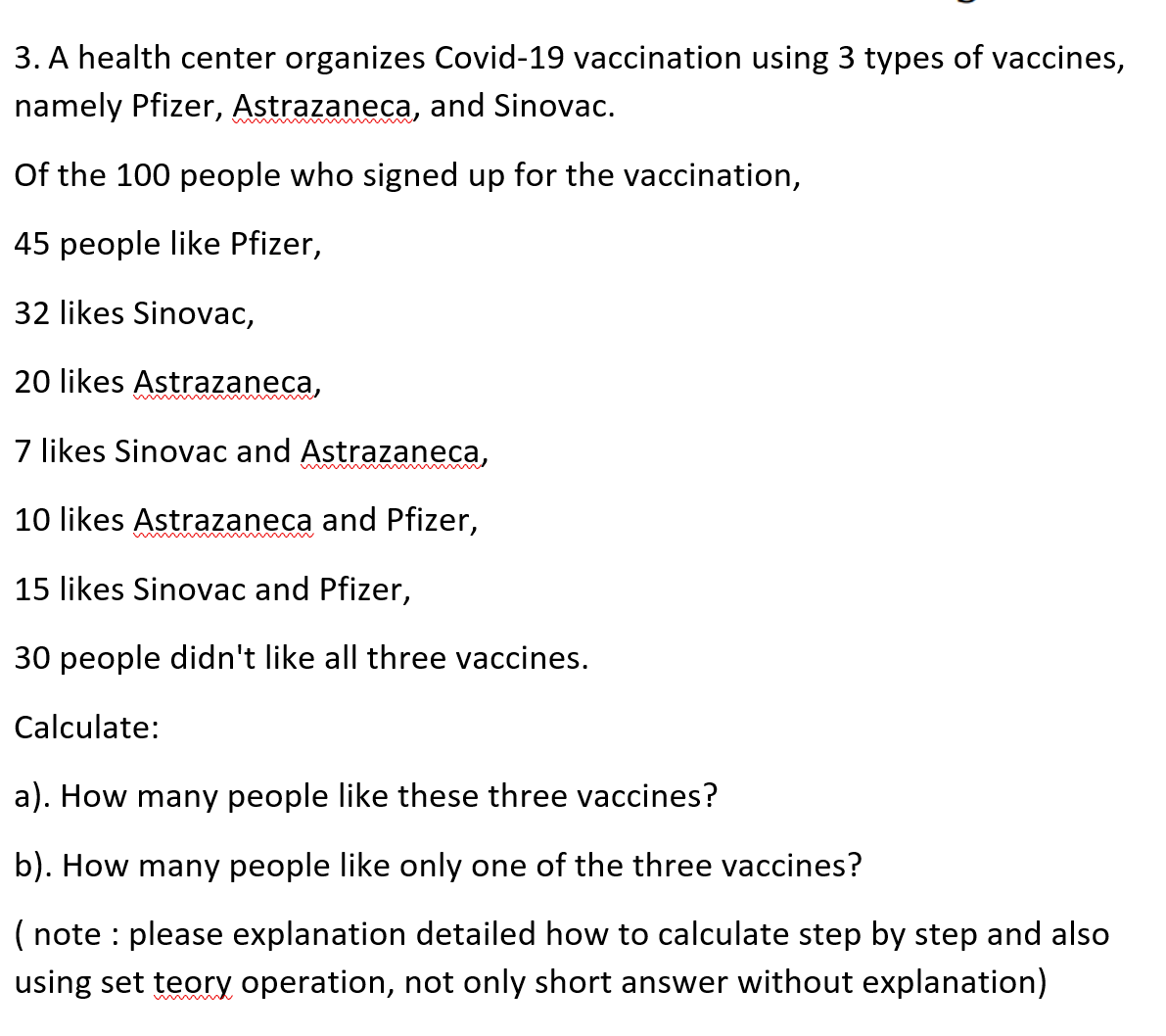 3. A health center organizes Covid-19 vaccination using 3 types of vaccines, namely Pfizer, Astrazaneca, and Sinovac.

Of the 100 people who signed up for the vaccination,

45 people like Pfizer,

32 likes Sinovac,

20 likes Astrazaneca,

7 likes Sinovac and Astrazaneca,

10 likes Astrazaneca and Pfizer,

15 likes Sinovac and Pfizer,

30 people didn't like all three vaccines.

Calculate:

a). How many people like these three vaccines?

b). How many people like only one of the three vaccines?

( note : please explanation detailed how to calculate step by step and also using set teory operation, not only short answer without explanation)